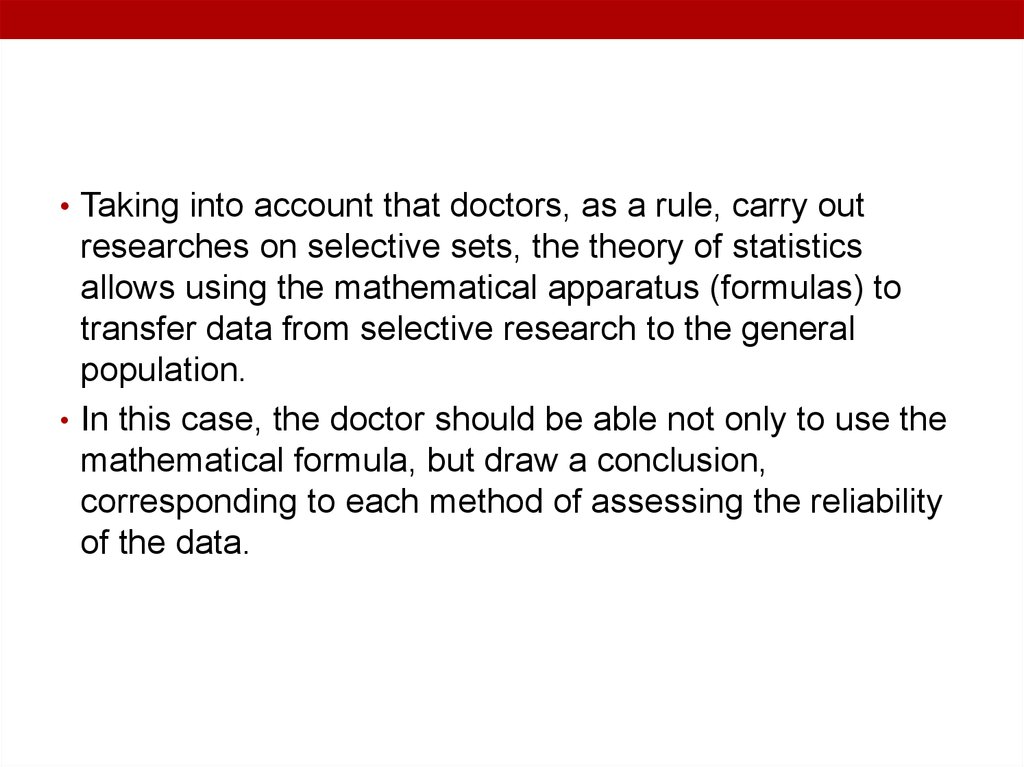 • Taking into account that doctors, as a rule, carry out researches on selective sets, the theory of statistics allows using the mathematical apparatus (formulas) to transfer data from selective research to the general population.

• In this case, the doctor should be able not only to use the mathematical formula, but draw a conclusion, corresponding to each method of assessing the reliability of the data.